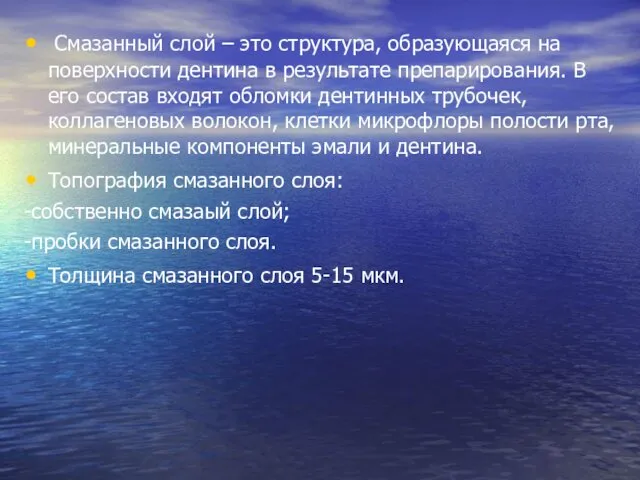 • Смазанный слой – это структура, образующаяся на поверхности дентина в результате препарирования. В его состав входят обломки дентинных трубочек, коллагеновых волокон, клетки микрофлоры полости рта, минеральные компоненты эмали и дентина.

• Топография смазанного слоя:

-собственно смазаый слой;

-пробки смазанного слоя.

• Толщина смазанного слоя 5-15 мкм.